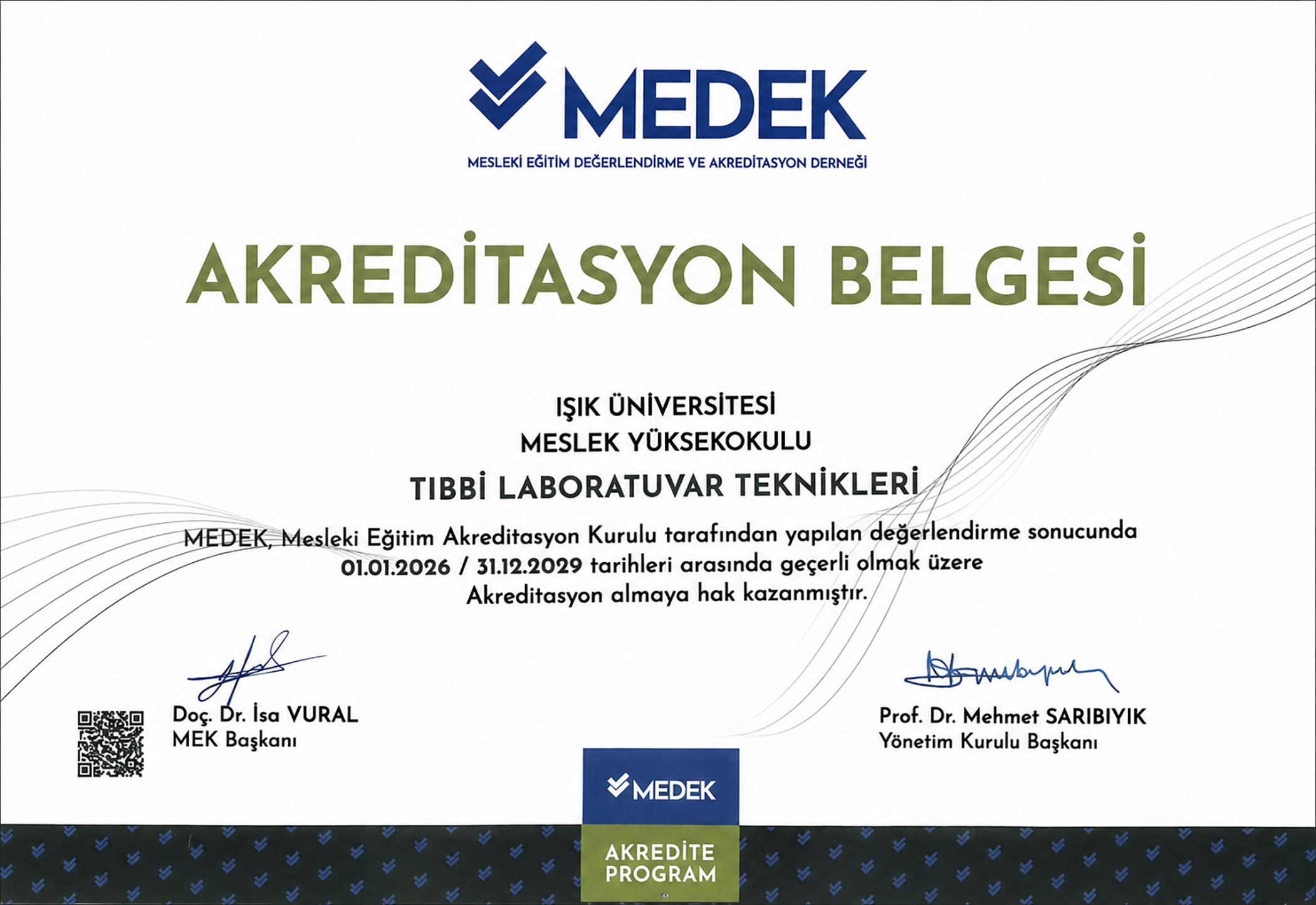 MEDEK

MESLEKİ EĞİTİM DEĞERLENDİRME VE AKREDİTASYON DERNEĞİ

AKREDİTASYON BELGESİ

IŞIK ÜNİVERSİTESİ
MESLEK YÜKSEKOKULU

TIBBİ LABORATUVAR TEKNİKLERİ

MEDEK, Mesleki Eğitim Akreditasyon Kurulu tarafından yapılan değerlendirme sonucunda 01.01.2026 / 31.12.2029 tarihleri arasında geçerli olmak üzere Akreditasyon almaya hak kazanmıştır.

Doç. Dr. İsa VURAL
MEK Başkanı

Prof. Dr. Mehmet SARIBIYIK
Yönetim Kurulu Başkanı

MEDEK

AKREDİTE
PROGRAM